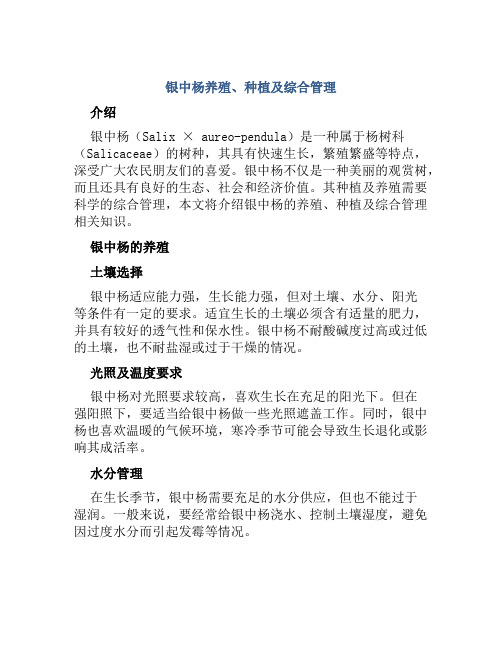 银中杨养殖、种植及综合管理

介绍

银中杨（Salix × aureo-pendula）是一种属于杨树科（Salicaceae）的树种，其具有快速生长，繁殖繁盛等特点，深受广大农民朋友们的喜爱。银中杨不仅是一种美丽的观赏树，而且还具有良好的生态、社会和经济价值。其种植及养殖需要科学的综合管理，本文将介绍银中杨的养殖、种植及综合管理相关知识。

银中杨的养殖

土壤选择

银中杨适应能力强，生长能力强，但对土壤、水分、阳光等条件有一定的要求。适宜生长的土壤必须含有适量的肥力，并具有较好的透气性和保水性。银中杨不耐酸碱度过高或过低的土壤，也不耐盐湿或过于干燥的情况。

光照及温度要求

银中杨对光照要求较高，喜欢生长在充足的阳光下。但在强阳照下，要适当给银中杨做一些光照遮盖工作。同时，银中杨也喜欢温暖的气候环境，寒冷季节可能会导致生长退化或影响其成活率。

水分管理

在生长季节，银中杨需要充足的水分供应，但也不能过于湿润。一般来说，要经常给银中杨浇水、控制土壤湿度，避免因过度水分而引起发霉等情况。